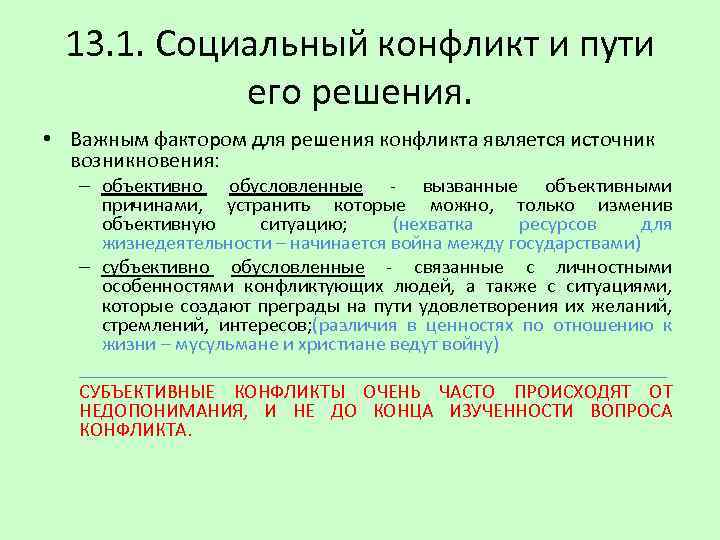 13.1. Социальный конфликт и пути его решения.

• Важным фактором для решения конфликта является источник возникновения:

– объективно обусловленные - вызванные объективными причинами, устранить которые можно, только изменив объективную ситуацию; (нехватка ресурсов для жизнедеятельности – начинается война между государствами)

– субъективно обусловленные - связанные с личностными особенностями конфликтующих людей, а также с ситуациями, которые создают преграды на пути удовлетворения их желаний, стремлений, интересов;(различия в ценностях по отношению к жизни – мусульмане и христиане ведут войну)

СУБЪЕКТИВНЫЕ КОНФЛИКТЫ ОЧЕНЬ ЧАСТО ПРОИСХОДЯТ ОТ НЕДОПОНИМАНИЯ, И НЕ ДО КОНЦА ИЗУЧЕННОСТИ ВОПРОСА КОНФЛИКТА.